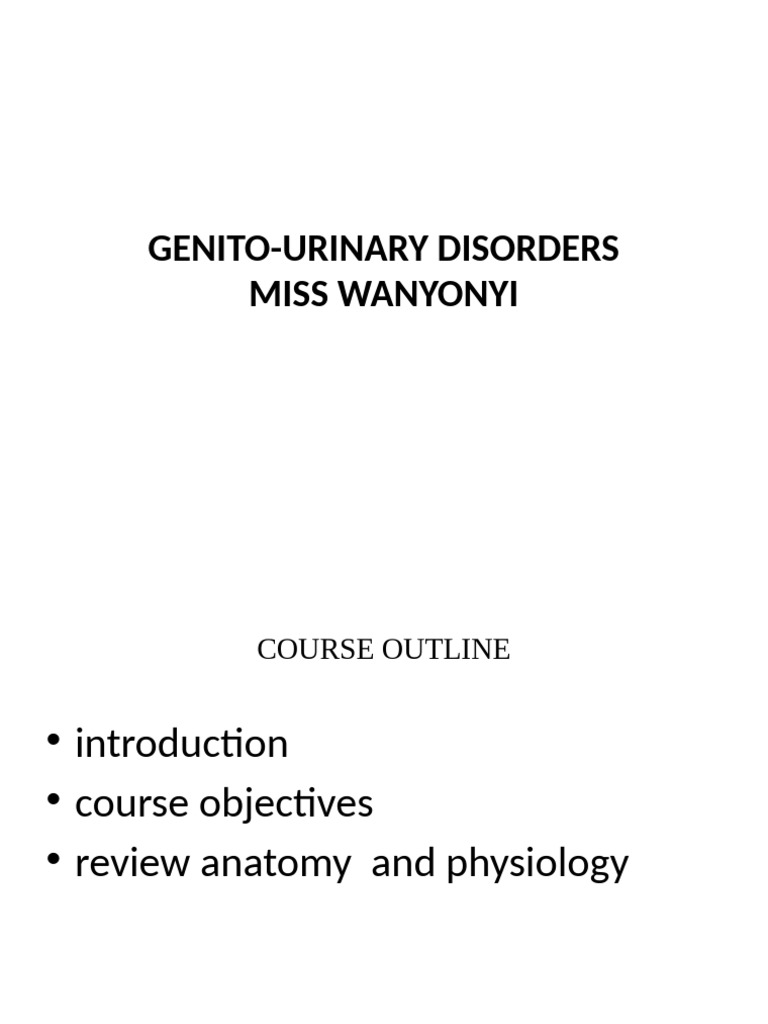 GENITO-URINARY DISORDERS
MISS WANYONYI

COURSE OUTLINE

• introduction
• course objectives
• review anatomy  and physiology